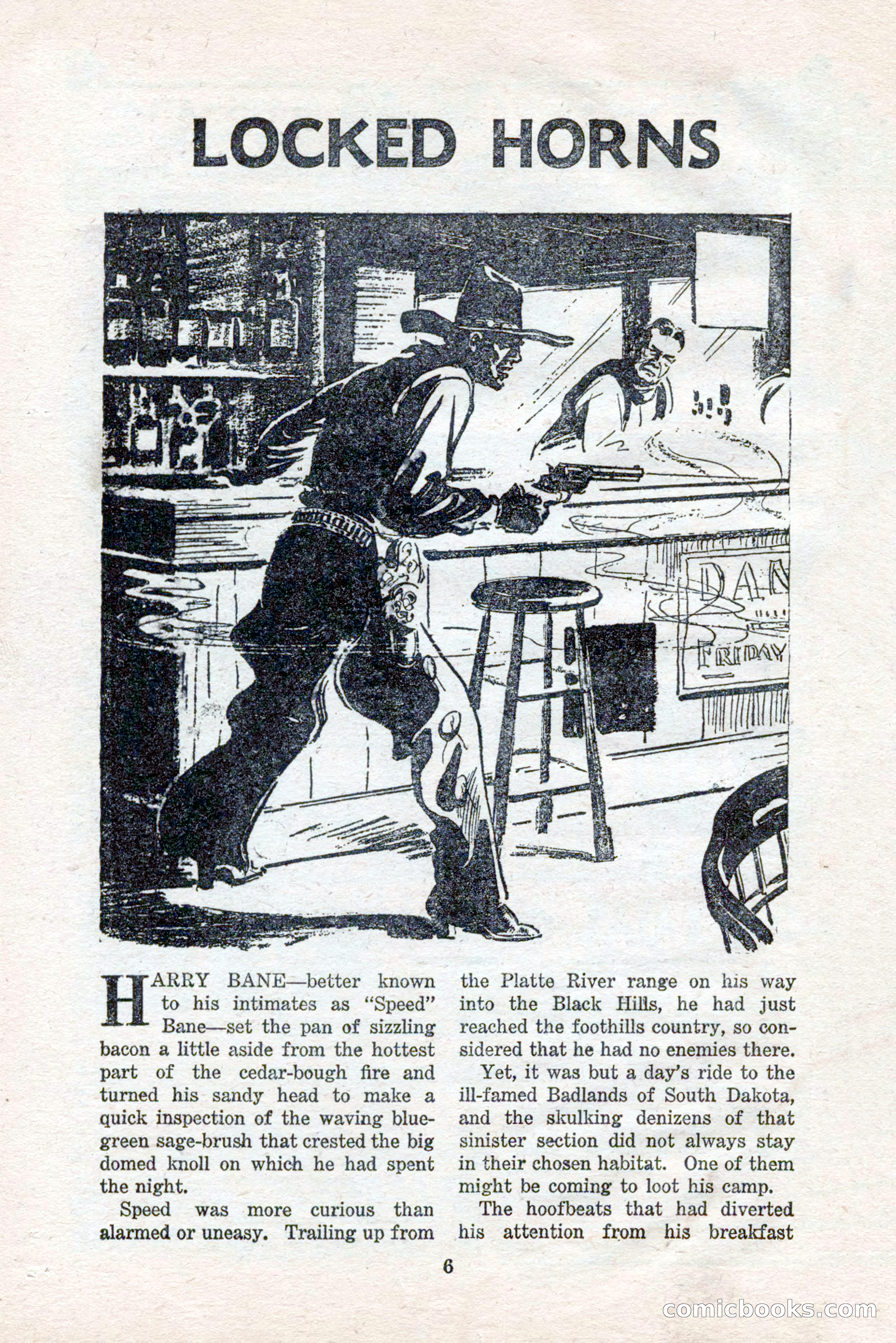 LOCKED HORNS

DAN
FRIDAY

HARRY BANE—better known to his intimates as "Speed" Bane—set the pan of sizzling bacon a little aside from the hottest part of the cedar-bough fire and turned his sandy head to make a quick inspection of the waving blue-green sage-brush that crested the big domed knoll on which he had spent the night.

Speed was more curious than alarmed or uneasy. Trailing up from the Platte River range on his way into the Black Hills, he had just reached the foothills country, so considered that he had no enemies there.

Yet, it was but a day's ride to the ill-famed Badlands of South Dakota, and the skulking denizens of that sinister section did not always stay in their chosen habitat. One of them might be coming to loot his camp.

The hoofbeats that had diverted his attention from his breakfast

6

comicbooks.com